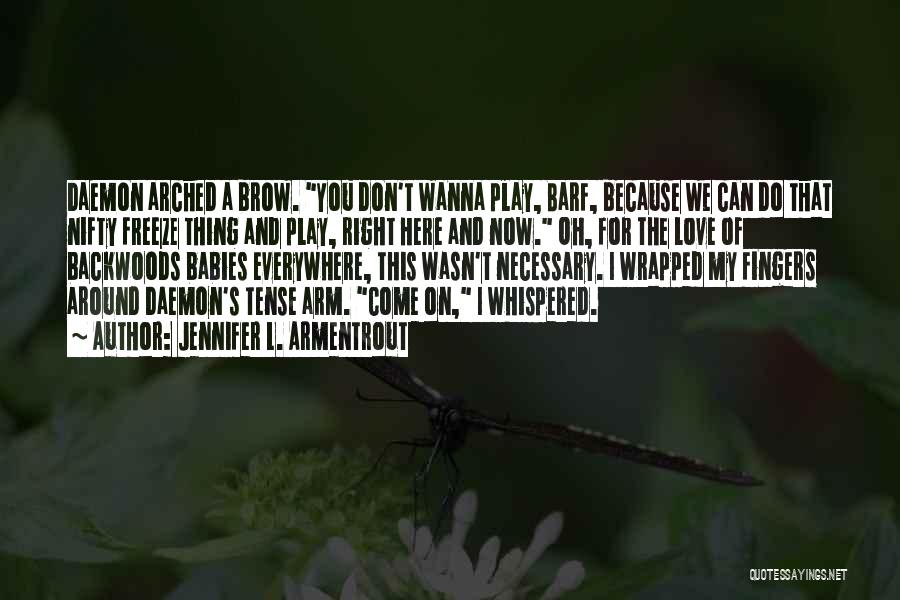 DAEMON ARCHED A BROW. "YOU DON'T WANNA PLAY, BARF, BECAUSE WE CAN DO THAT NIFTY FREEZE THING AND PLAY, RIGHT HERE AND NOW." OH, FOR THE LOVE OF BACKWOODS BABIES EVERYWHERE, THIS WASN'T NECESSARY. I WRAPPED MY FINGERS AROUND DAEMON'S TENSE ARM. "COME ON," I WHISPERED.

~ AUTHOR: JENNIFER L. ARMENTROUT

QUOTESSAYINGS.NET